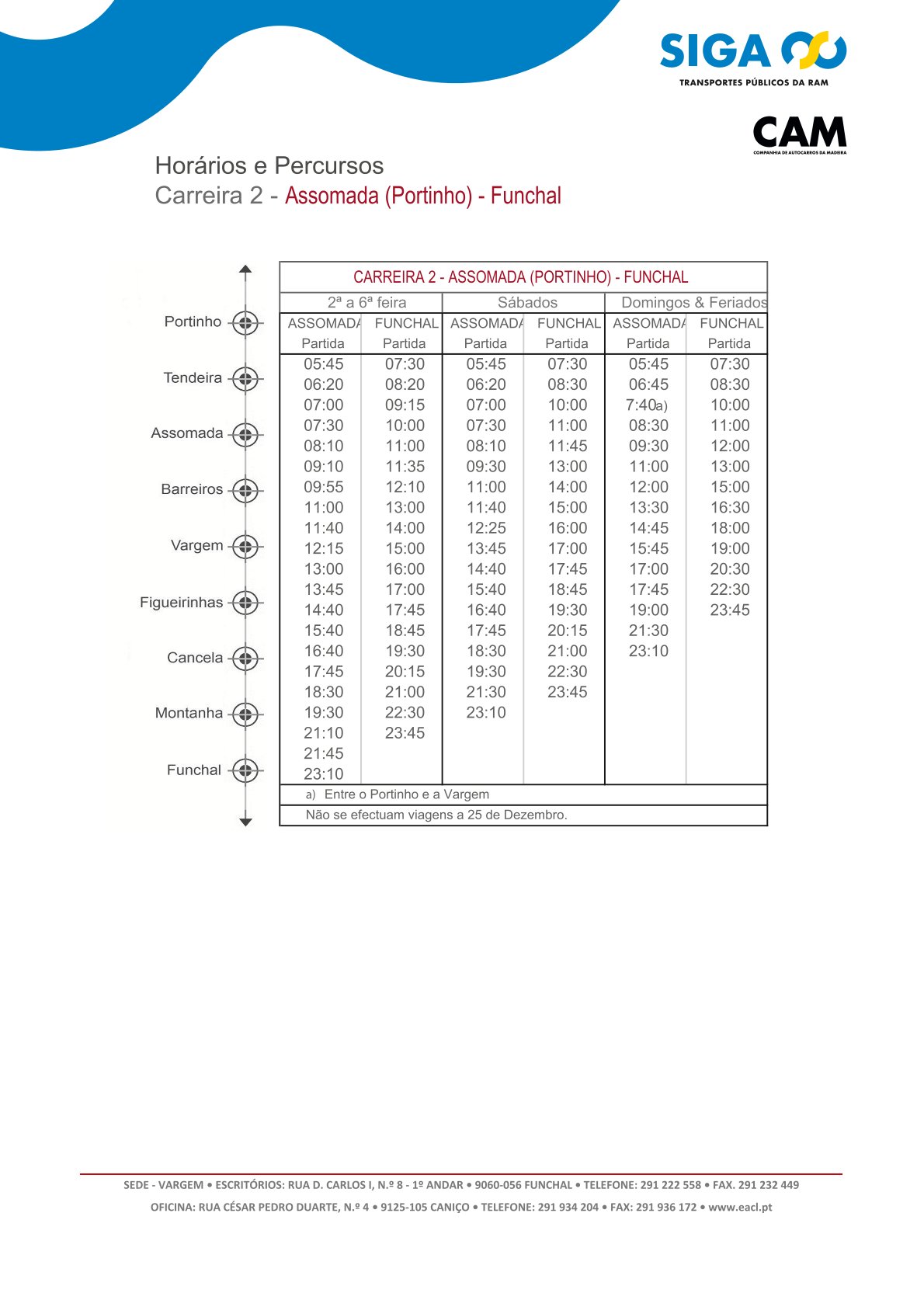 SIGA
TRANSPORTES PÚBLICOS DA RAM

CAM
COMPANHIA DE AUTOCARROS DA MADEIRA

Horários e Percursos
Carreira 2 - Assomada (Portinho) - Funchal

Portinho
Tendeira
Assomada
Barreiros
Vargem
Figueirinhas
Cancela
Montanha
Funchal

CARREIRA 2 - ASSOMADA (PORTINHO) - FUNCHAL

| 2ª a 6ª feira | | Sábados | | Domingos & Feriados | |
|---|---|---|---|---|---|
| ASSOMADA Partida | FUNCHAL Partida | ASSOMADA Partida | FUNCHAL Partida | ASSOMADA Partida | FUNCHAL Partida |
| 05:45 | 07:30 | 05:45 | 07:30 | 05:45 | 07:30 |
| 06:20 | 08:20 | 06:20 | 08:30 | 06:45 | 08:30 |
| 07:00 | 09:15 | 07:00 | 10:00 | 7:40a) | 10:00 |
| 07:30 | 10:00 | 07:30 | 11:00 | 08:30 | 11:00 |
| 08:10 | 11:00 | 08:10 | 11:45 | 09:30 | 12:00 |
| 09:10 | 11:35 | 09:30 | 13:00 | 11:00 | 13:00 |
| 09:55 | 12:10 | 11:00 | 14:00 | 12:00 | 15:00 |
| 11:00 | 13:00 | 11:40 | 15:00 | 13:30 | 16:30 |
| 11:40 | 14:00 | 12:25 | 16:00 | 14:45 | 18:00 |
| 12:15 | 15:00 | 13:45 | 17:00 | 15:45 | 19:00 |
| 13:00 | 16:00 | 14:40 | 17:45 | 17:00 | 20:30 |
| 13:45 | 17:00 | 15:40 | 18:45 | 17:45 | 22:30 |
| 14:40 | 17:45 | 16:40 | 19:30 | 19:00 | 23:45 |
| 15:40 | 18:45 | 17:45 | 20:15 | 21:30 | |
| 16:40 | 19:30 | 18:30 | 21:00 | 23:10 | |
| 17:45 | 20:15 | 19:30 | 22:30 | | |
| 18:30 | 21:00 | 21:30 | 23:45 | | |
| 19:30 | 22:30 | 23:10 | | | |
| 21:10 | 23:45 | | | | |
| 21:45 | | | | | |
| 23:10 | | | | | |

a) Entre o Portinho e a Vargem
Não se efectuam viagens a 25 de Dezembro.

SEDE - VARGEM • ESCRITÓRIOS: RUA D. CARLOS I, N.º 8 - 1º ANDAR • 9060-056 FUNCHAL • TELEFONE: 291 222 558 • FAX. 291 232 449
OFICINA: RUA CÉSAR PEDRO DUARTE, N.º 4 • 9125-105 CANIÇO • TELEFONE: 291 934 204 • FAX: 291 936 172 • www.eacl.pt